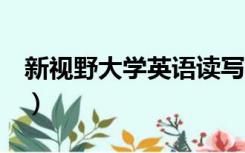 新视野大学英语读写
）